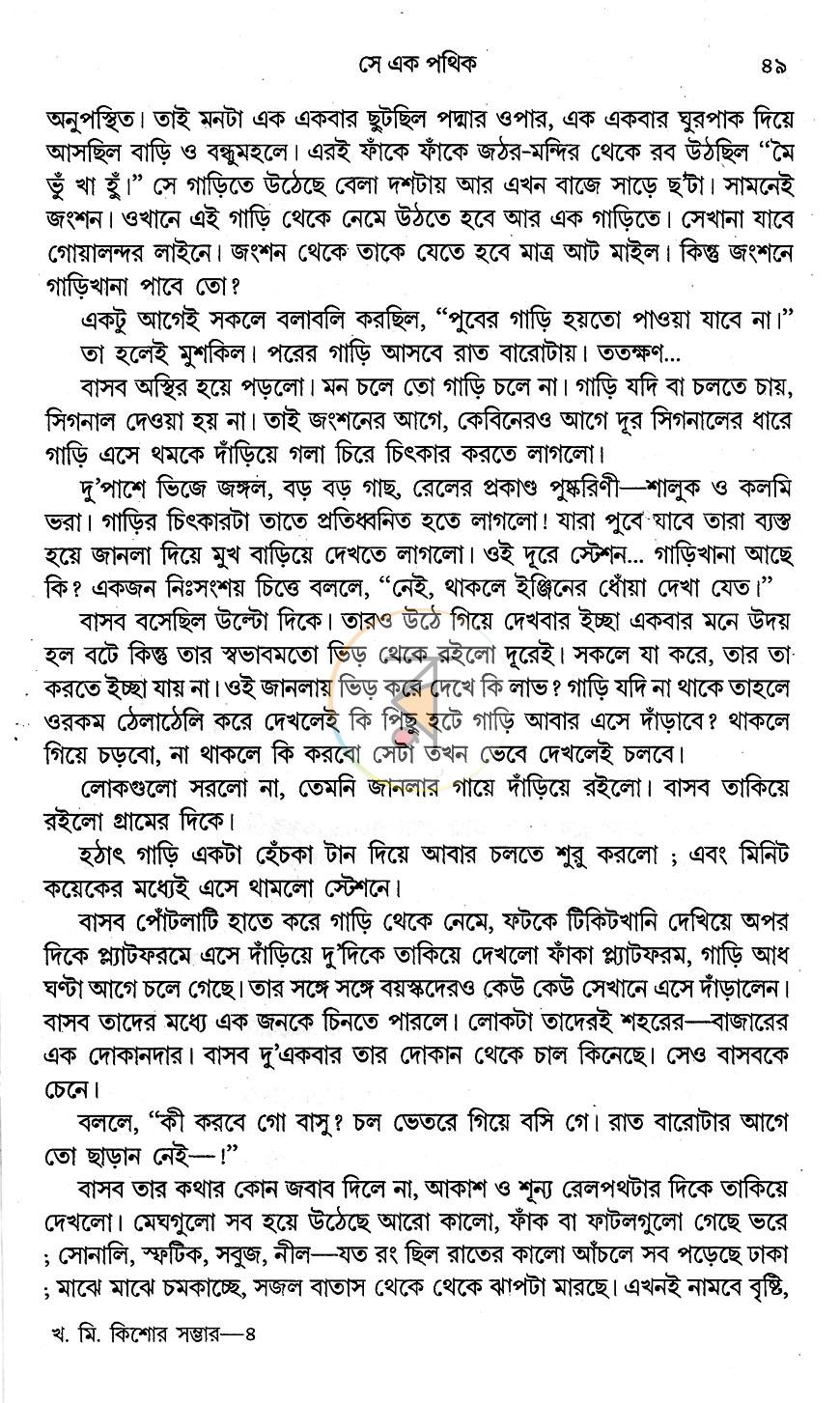 সে এক পথিক ৪৯

অনুপস্থিত। তাই মনটা এক একবার ছুটছিল পদ্মার ওপার, এক একবার ঘুরপাক দিয়ে আসছিল বাড়ি ও বন্ধুমহলে। এরই ফাঁকে ফাঁকে জঠর-মন্দির থেকে রব উঠছিল "মৈ ভুঁ খা হুঁ।" সে গাড়িতে উঠেছে বেলা দশটায় আর এখন বাজে সাড়ে ছ'টা। সামনেই জংশন। ওখানে এই গাড়ি থেকে নেমে উঠতে হবে আর এক গাড়িতে। সেখানা যাবে গোয়ালন্দর লাইনে। জংশন থেকে তাকে যেতে হবে মাত্র আট মাইল। কিন্তু জংশনে গাড়িখানা পাবে তো?

একটু আগেই সকলে বলাবলি করছিল, "পুবের গাড়ি হয়তো পাওয়া যাবে না।"

তা হলেই মুশকিল। পরের গাড়ি আসবে রাত বারোটায়। ততক্ষণ...

বাসব অস্থির হয়ে পড়লো। মন চলে তো গাড়ি চলে না। গাড়ি যদি বা চলতে চায়, সিগনাল দেওয়া হয় না। তাই জংশনের আগে, কেবিনেরও আগে দূর সিগনালের ধারে গাড়ি এসে থমকে দাঁড়িয়ে গলা চিরে চিৎকার করতে লাগলো।

দু'পাশে ভিজে জঙ্গল, বড় বড় গাছ, রেলের প্রকাণ্ড পুষ্করিণী—শালুক ও কলমি ভরা। গাড়ির চিৎকারটা তাতে প্রতিধ্বনিত হতে লাগলো! যারা পুবে যাবে তারা ব্যস্ত হয়ে জানলা দিয়ে মুখ বাড়িয়ে দেখতে লাগলো। ওই দূরে স্টেশন... গাড়িখানা আছে কি? একজন নিঃসংশয় চিত্তে বললে, "নেই, থাকলে ইঞ্জিনের ধোঁয়া দেখা যেত।"

বাসব বসেছিল উল্টো দিকে। তারও উঠে গিয়ে দেখবার ইচ্ছা একবার মনে উদয় হল বটে কিন্তু তার স্বভাবমতো ভিড় থেকে রইলো দূরেই। সকলে যা করে, তার তা করতে ইচ্ছা যায় না। ওই জানলায় ভিড় করে দেখে কি লাভ? গাড়ি যদি না থাকে তাহলে ওরকম ঠেলাঠেলি করে দেখলেই কি পিছু হটে গাড়ি আবার এসে দাঁড়াবে? থাকলে গিয়ে চড়বো, না থাকলে কি করবো সেটা তখন ভেবে দেখলেই চলবে।

লোকগুলো সরলো না, তেমনি জানলার গায়ে দাঁড়িয়ে রইলো। বাসব তাকিয়ে রইলো গ্রামের দিকে।

হঠাৎ গাড়ি একটা হেঁচকা টান দিয়ে আবার চলতে শুরু করলো ; এবং মিনিট কয়েকের মধ্যেই এসে থামলো স্টেশনে।

বাসব পোঁটলাটি হাতে করে গাড়ি থেকে নেমে, ফটকে টিকিটখানি দেখিয়ে অপর দিকে প্ল্যাটফরমে এসে দাঁড়িয়ে দু'দিকে তাকিয়ে দেখলো ফাঁকা প্ল্যাটফরম, গাড়ি আধ ঘণ্টা আগে চলে গেছে। তার সঙ্গে সঙ্গে বয়স্কদেরও কেউ কেউ সেখানে এসে দাঁড়ালেন। বাসব তাদের মধ্যে এক জনকে চিনতে পারলে। লোকটা তাদেরই শহরের—বাজারের এক দোকানদার। বাসব দু'একবার তার দোকান থেকে চাল কিনেছে। সেও বাসবকে চেনে।

বললে, "কী করবে গো বাসু? চল ভেতরে গিয়ে বসি গে। রাত বারোটার আগে তো ছাড়ান নেই—!"

বাসব তার কথার কোন জবাব দিলে না, আকাশ ও শূন্য রেলপথটার দিকে তাকিয়ে দেখলো। মেঘগুলো সব হয়ে উঠেছে আরো কালো, ফাঁক বা ফাটলগুলো গেছে ভরে ; সোনালি, স্ফটিক, সবুজ, নীল—যত রং ছিল রাতের কালো আঁচলে সব পড়েছে ঢাকা ; মাঝে মাঝে চমকাচ্ছে, সজল বাতাস থেকে থেকে ঝাপটা মারছে। এখনই নামবে বৃষ্টি,

খ. মি. কিশোর সম্ভার—৪